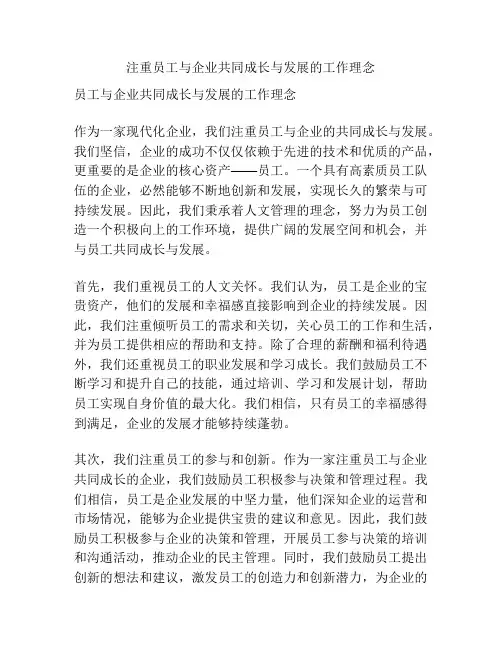 注重员工与企业共同成长与发展的工作理念

员工与企业共同成长与发展的工作理念

作为一家现代化企业，我们注重员工与企业的共同成长与发展。我们坚信，企业的成功不仅仅依赖于先进的技术和优质的产品，更重要的是企业的核心资产——员工。一个具有高素质员工队伍的企业，必然能够不断地创新和发展，实现长久的繁荣与可持续发展。因此，我们秉承着人文管理的理念，努力为员工创造一个积极向上的工作环境，提供广阔的发展空间和机会，并与员工共同成长与发展。

首先，我们重视员工的人文关怀。我们认为，员工是企业的宝贵资产，他们的发展和幸福感直接影响到企业的持续发展。因此，我们注重倾听员工的需求和关切，关心员工的工作和生活，并为员工提供相应的帮助和支持。除了合理的薪酬和福利待遇外，我们还重视员工的职业发展和学习成长。我们鼓励员工不断学习和提升自己的技能，通过培训、学习和发展计划，帮助员工实现自身价值的最大化。我们相信，只有员工的幸福感得到满足，企业的发展才能够持续蓬勃。

其次，我们注重员工的参与和创新。作为一家注重员工与企业共同成长的企业，我们鼓励员工积极参与决策和管理过程。我们相信，员工是企业发展的中坚力量，他们深知企业的运营和市场情况，能够为企业提供宝贵的建议和意见。因此，我们鼓励员工积极参与企业的决策和管理，开展员工参与决策的培训和沟通活动，推动企业的民主管理。同时，我们鼓励员工提出创新的想法和建议，激发员工的创造力和创新潜力，为企业的